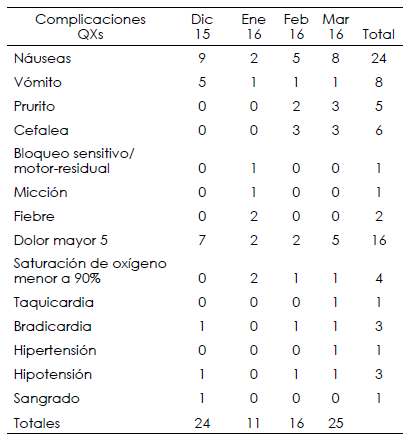 | Complicaciones QXs | Dic 15 | Ene 16 | Feb 16 | Mar 16 | Total |
|---|---|---|---|---|---|
| Náuseas | 9 | 2 | 5 | 8 | 24 |
| Vómito | 5 | 1 | 1 | 1 | 8 |
| Prurito | 0 | 0 | 2 | 3 | 5 |
| Cefalea | 0 | 0 | 3 | 3 | 6 |
| Bloqueo sensitivo/ motor-residual | 0 | 1 | 0 | 0 | 1 |
| Micción | 0 | 1 | 0 | 0 | 1 |
| Fiebre | 0 | 2 | 0 | 0 | 2 |
| Dolor mayor 5 | 7 | 2 | 2 | 5 | 16 |
| Saturación de oxígeno menor a 90% | 0 | 2 | 1 | 1 | 4 |
| Taquicardia | 0 | 0 | 0 | 1 | 1 |
| Bradicardia | 1 | 0 | 1 | 1 | 3 |
| Hipertensión | 0 | 0 | 0 | 1 | 1 |
| Hipotensión | 1 | 0 | 1 | 1 | 3 |
| Sangrado | 1 | 0 | 0 | 0 | 1 |
| Totales | 24 | 11 | 16 | 25 | |